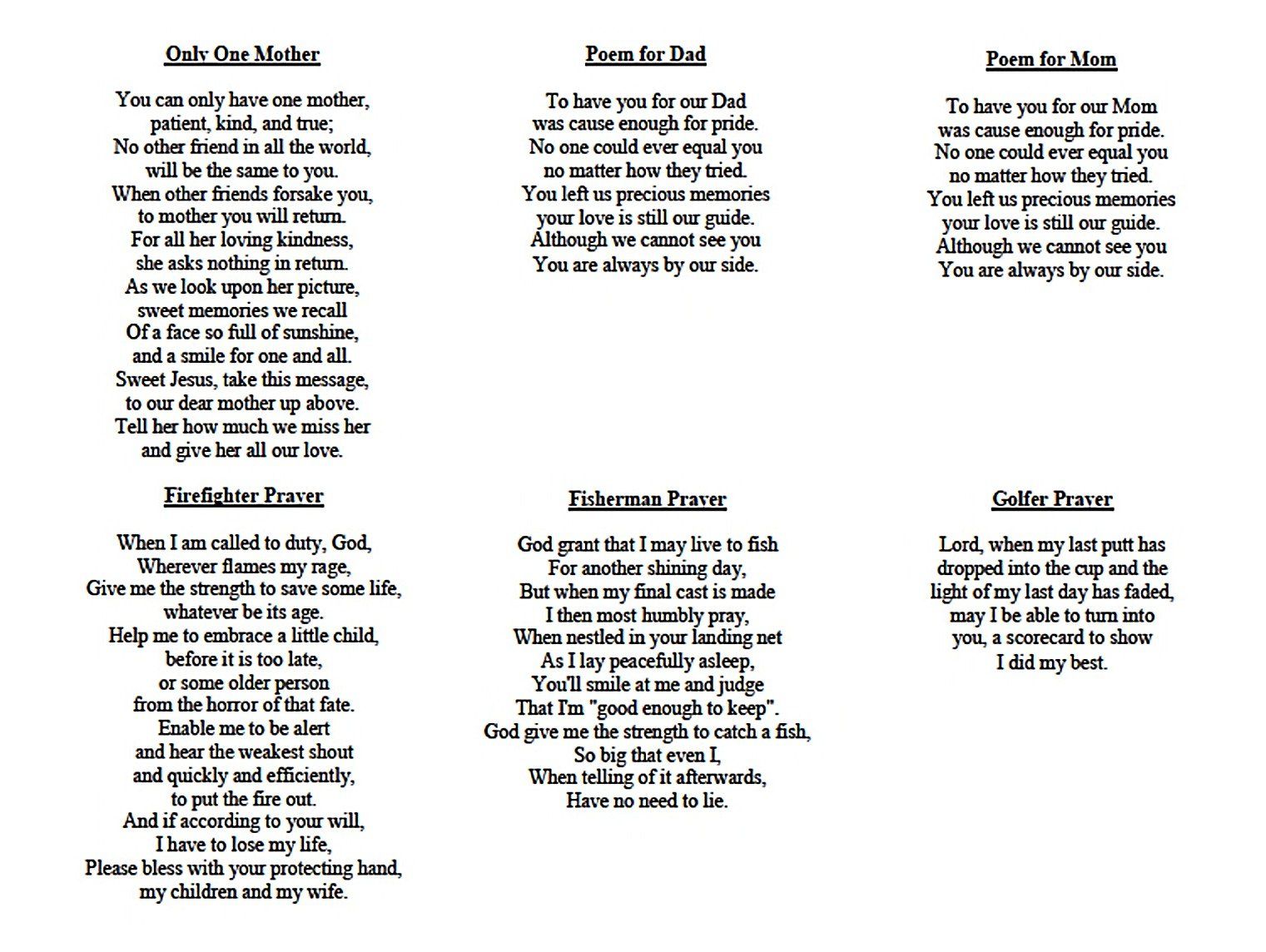 Only One Mother

You can only have one mother,
patient, kind, and true;
No other friend in all the world,
will be the same to you.
When other friends forsake you,
to mother you will return.
For all her loving kindness,
she asks nothing in return.
As we look upon her picture,
sweet memories we recall
Of a face so full of sunshine,
and a smile for one and all.
Sweet Jesus, take this message,
to our dear mother up above.
Tell her how much we miss her
and give her all our love.

Firefighter Prayer

When I am called to duty, God,
Wherever flames my rage,
Give me the strength to save some life,
whatever be its age.
Help me to embrace a little child,
before it is too late,
or some older person
from the horror of that fate.
Enable me to be alert
and hear the weakest shout
and quickly and efficiently,
to put the fire out.
And if according to your will,
I have to lose my life,
Please bless with your protecting hand,
my children and my wife.

Poem for Dad

To have you for our Dad
was cause enough for pride.
No one could ever equal you
no matter how they tried.
You left us precious memories
your love is still our guide.
Although we cannot see you
You are always by our side.

Fisherman Prayer

God grant that I may live to fish
For another shining day,
But when my final cast is made
I then most humbly pray,
When nestled in your landing net
As I lay peacefully asleep,
You'll smile at me and judge
That I'm "good enough to keep".
God give me the strength to catch a fish,
So big that even I,
When telling of it afterwards,
Have no need to lie.

Poem for Mom

To have you for our Mom
was cause enough for pride.
No one could ever equal you
no matter how they tried.
You left us precious memories
your love is still our guide.
Although we cannot see you
You are always by our side.

Golfer Prayer

Lord, when my last putt has
dropped into the cup and the
light of my last day has faded,
may I be able to turn into
you, a scorecard to show
I did my best.